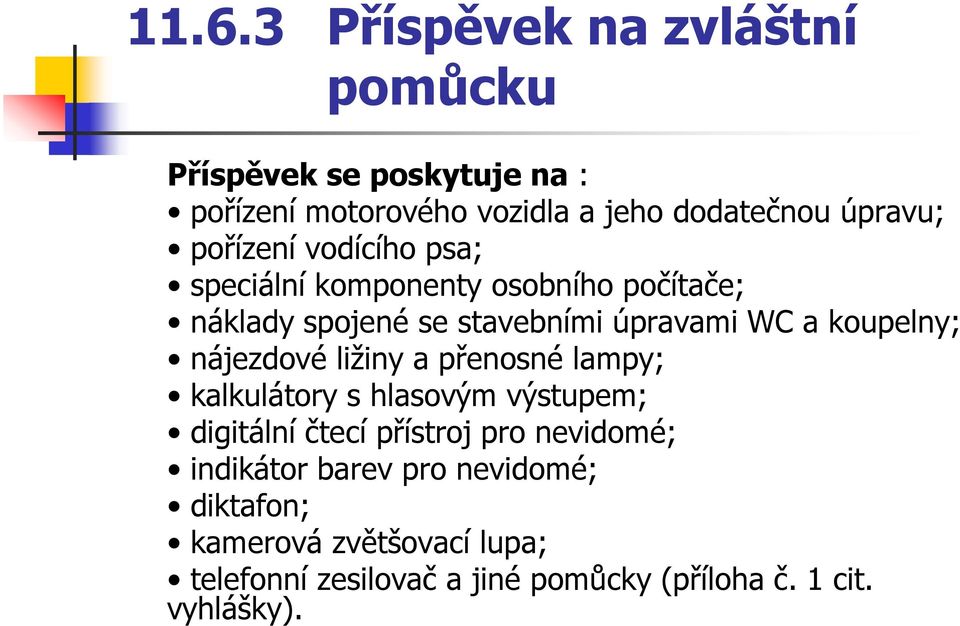 11.6.3 Příspěvek na zvláštní pomůcku

Příspěvek se poskytuje na :
• pořízení motorového vozidla a jeho dodatečnou úpravu;
• pořízení vodícího psa;
• speciální komponenty osobního počítače;
• náklady spojené se stavebními úpravami WC a koupelny;
• nájezdové ližiny a přenosné lampy;
• kalkulátory s hlasovým výstupem;
• digitální čtecí přístroj pro nevidomé;
• indikátor barev pro nevidomé;
• diktafon;
• kamerová zvětšovací lupa;
• telefonní zesilovač a jiné pomůcky (příloha č. 1 cit. vyhlášky).